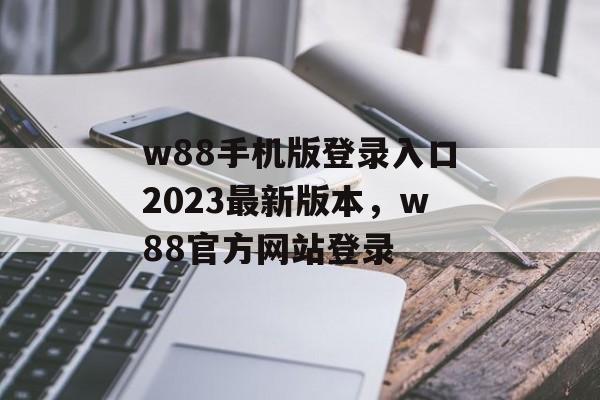 w88手机版登录入口2023最新版本，w88官方网站登录